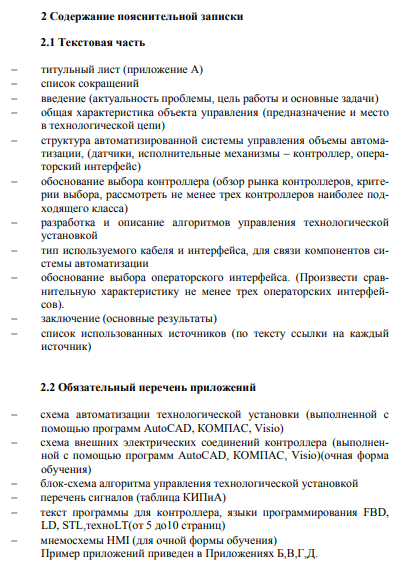 2 Содержание пояснительной записки

2.1 Текстовая часть

– титульный лист (приложение А)
– список сокращений
– введение (актуальность проблемы, цель работы и основные задачи)
– общая характеристика объекта управления (предназначение и место в технологической цепи)
– структура автоматизированной системы управления объемы автоматизации, (датчики, исполнительные механизмы – контроллер, операторский интерфейс)
– обоснование выбора контроллера (обзор рынка контроллеров, критерии выбора, рассмотреть не менее трех контроллеров наиболее подходящего класса)
– разработка и описание алгоритмов управления технологической установкой
– тип используемого кабеля и интерфейса, для связи компонентов системы автоматизации
– обоснование выбора операторского интерфейса. (Произвести сравнительную характеристику не менее трех операторских интерфейсов).
– заключение (основные результаты)
– список использованных источников (по тексту ссылки на каждый источник)

2.2 Обязательный перечень приложений

– схема автоматизации технологической установки (выполненной с помощью программ AutoCAD, КОМПАС, Visio)
– схема внешних электрических соединений контроллера (выполненной с помощью программ AutoCAD, КОМПАС, Visio)(очная форма обучения)
– блок-схема алгоритма управления технологической установкой
– перечень сигналов (таблица КИПиА)
– текст программы для контроллера, языки программирования FBD, LD, STL,техноLT(от 5 до10 страниц)
– мнемосхемы HMI (для очной формы обучения)
Пример приложений приведен в Приложениях Б,В,Г,Д.